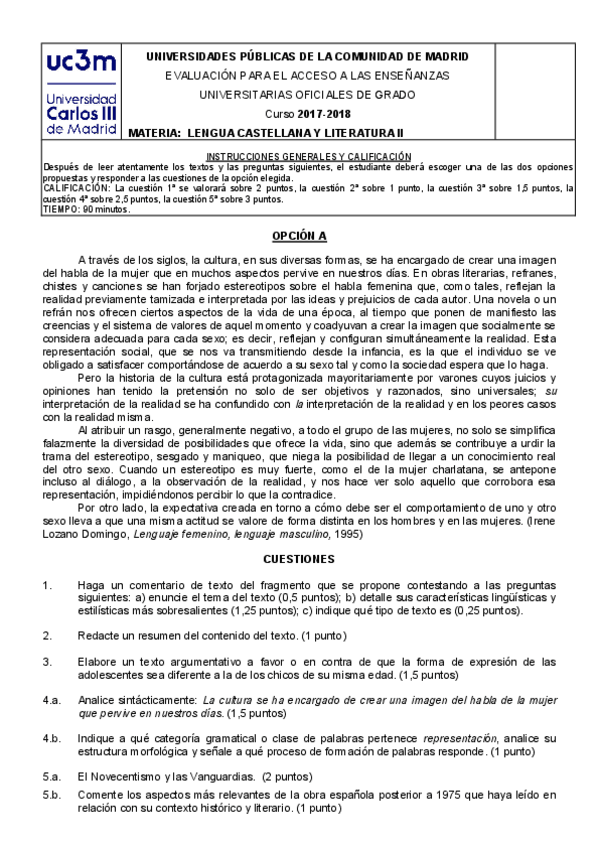 uc3m Universidad Carlos III de Madrid

UNIVERSIDADES PÚBLICAS DE LA COMUNIDAD DE MADRID
EVALUACIÓN PARA EL ACCESO A LAS ENSEÑANZAS
UNIVERSITARIAS OFICIALES DE GRADO
Curso 2017-2018
MATERIA: LENGUA CASTELLANA Y LITERATURA II

INSTRUCCIONES GENERALES Y CALIFICACIÓN
Después de leer atentamente los textos y las preguntas siguientes, el estudiante deberá escoger una de las dos opciones propuestas y responder a las cuestiones de la opción elegida.
CALIFICACIÓN: La cuestión 1ª se valorará sobre 2 puntos, la cuestión 2ª sobre 1 punto, la cuestión 3ª sobre 1,5 puntos, la cuestión 4ª sobre 2,5 puntos, la cuestión 5ª sobre 3 puntos.
TIEMPO: 90 minutos.

OPCIÓN A

A través de los siglos, la cultura, en sus diversas formas, se ha encargado de crear una imagen del habla de la mujer que en muchos aspectos pervive en nuestros días. En obras literarias, refranes, chistes y canciones se han forjado estereotipos sobre el habla femenina que, como tales, reflejan la realidad previamente tamizada e interpretada por las ideas y prejuicios de cada autor. Una novela o un refrán nos ofrecen ciertos aspectos de la vida de una época, al tiempo que ponen de manifiesto las creencias y el sistema de valores de aquel momento y coadyuvan a crear la imagen que socialmente se considera adecuada para cada sexo; es decir, reflejan y configuran simultáneamente la realidad. Esta representación social, que se nos va transmitiendo desde la infancia, es la que el individuo se ve obligado a satisfacer comportándose de acuerdo a su sexo tal y como la sociedad espera que lo haga.

Pero la historia de la cultura está protagonizada mayoritariamente por varones cuyos juicios y opiniones han tenido la pretensión no solo de ser objetivos y razonados, sino universales; su interpretación de la realidad se ha confundido con la interpretación de la realidad y en los peores casos con la realidad misma.

Al atribuir un rasgo, generalmente negativo, a todo el grupo de las mujeres, no solo se simplifica falazmente la diversidad de posibilidades que ofrece la vida, sino que además se contribuye a urdir la trama del estereotipo, sesgado y maniqueo, que niega la posibilidad de llegar a un conocimiento real del otro sexo. Cuando un estereotipo es muy fuerte, como el de la mujer charlatana, se antepone incluso al diálogo, a la observación de la realidad, y nos hace ver solo aquello que corrobora esa representación, impidiéndonos percibir lo que la contradice.

Por otro lado, la expectativa creada en torno a cómo debe ser el comportamiento de uno y otro sexo lleva a que una misma actitud se valore de forma distinta en los hombres y en las mujeres. (Irene Lozano Domingo, Lenguaje femenino, lenguaje masculino, 1995)

CUESTIONES

1. Haga un comentario de texto del fragmento que se propone contestando a las preguntas siguientes: a) enuncie el tema del texto (0,5 puntos); b) detalle sus características lingüísticas y estilísticas más sobresalientes (1,25 puntos); c) indique qué tipo de texto es (0,25 puntos).

2. Redacte un resumen del contenido del texto. (1 punto)

3. Elabore un texto argumentativo a favor o en contra de que la forma de expresión de las adolescentes sea diferente a la de los chicos de su misma edad. (1,5 puntos)

4.a. Analice sintácticamente: La cultura se ha encargado de crear una imagen del habla de la mujer que pervive en nuestros días. (1,5 puntos)

4.b. Indique a qué categoría gramatical o clase de palabras pertenece representación, analice su estructura morfológica y señale a qué proceso de formación de palabras responde. (1 punto)

5.a. El Novecentismo y las Vanguardias. (2 puntos)

5.b. Comente los aspectos más relevantes de la obra española posterior a 1975 que haya leído en relación con su contexto histórico y literario. (1 punto)